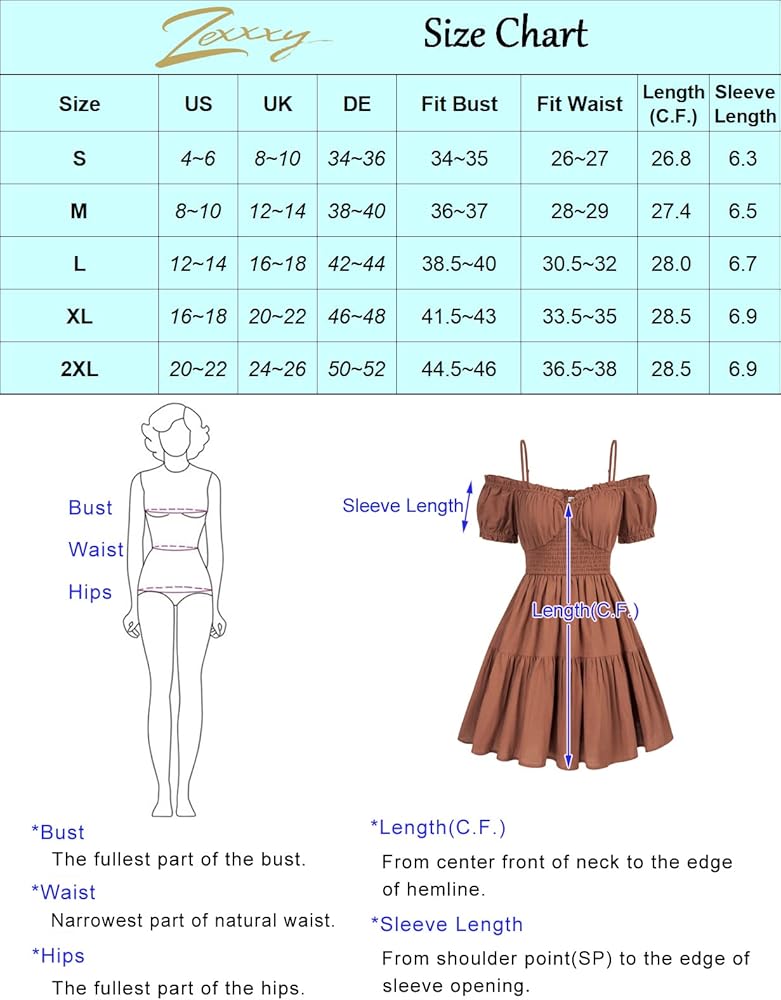 Zexxxy Size Chart

| Size | US | UK | DE | Fit Bust | Fit Waist | Length (C.F.) | Sleeve Length |
|---|---|---|---|---|---|---|---|
| S | 4~6 | 8~10 | 34~36 | 34~35 | 26~27 | 26.8 | 6.3 |
| M | 8~10 | 12~14 | 38~40 | 36~37 | 28~29 | 27.4 | 6.5 |
| L | 12~14 | 16~18 | 42~44 | 38.5~40 | 30.5~32 | 28.0 | 6.7 |
| XL | 16~18 | 20~22 | 46~48 | 41.5~43 | 33.5~35 | 28.5 | 6.9 |
| 2XL | 20~22 | 24~26 | 50~52 | 44.5~46 | 36.5~38 | 28.5 | 6.9 |

Bust
Waist
Hips

Sleeve Length
Length(C.F.)

*Bust
The fullest part of the bust.
*Waist
Narrowest part of natural waist.
*Hips
The fullest part of the hips.

*Length(C.F.)
From center front of neck to the edge of hemline.
*Sleeve Length
From shoulder point(SP) to the edge of sleeve opening.